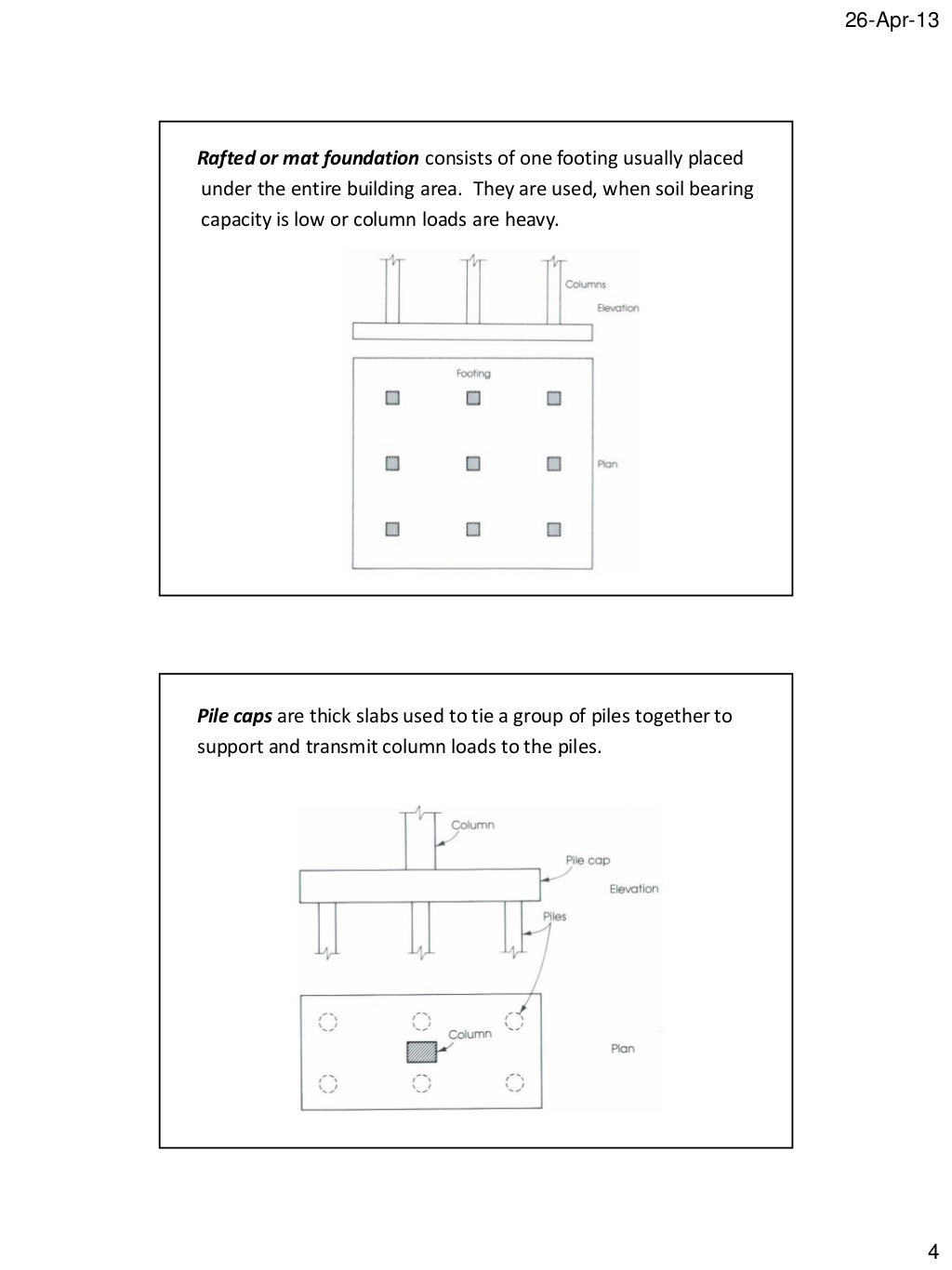 26-Apr-13

Rafted or mat foundation consists of one footing usually placed under the entire building area. They are used, when soil bearing capacity is low or column loads are heavy.

Columns

Elevation

Footing

Plan

Pile caps are thick slabs used to tie a group of piles together to support and transmit column loads to the piles.

Column

Pile cap

Elevation

Piles

Column

Plan

4